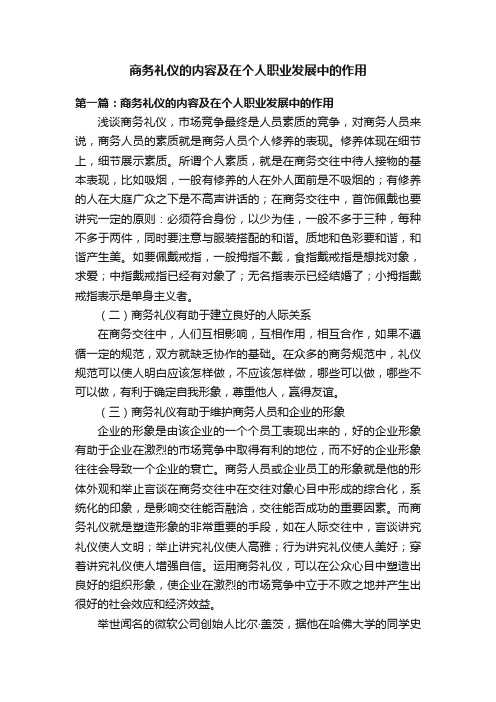 商务礼仪的内容及在个人职业发展中的作用

第一篇：商务礼仪的内容及在个人职业发展中的作用

浅谈商务礼仪，市场竞争最终是人员素质的竞争，对商务人员来说，商务人员的素质就是商务人员个人修养的表现。修养体现在细节上，细节展示素质。所谓个人素质，就是在商务交往中待人接物的基本表现，比如吸烟，一般有修养的人在外人面前是不吸烟的；有修养的人在大庭广众之下是不高声讲话的；在商务交往中，首饰佩戴也要讲究一定的原则：必须符合身份，以少为佳，一般不多于三种，每种不多于两件，同时要注意与服装搭配的和谐。质地和色彩要和谐，和谐产生美。如要佩戴戒指，一般拇指不戴，食指戴戒指是想找对象，求爱；中指戴戒指已经有对象了；无名指表示已经结婚了；小拇指戴戒指表示是单身主义者。

（二）商务礼仪有助于建立良好的人际关系

在商务交往中，人们互相影响，互相作用，相互合作，如果不遵循一定的规范，双方就缺乏协作的基础。在众多的商务规范中，礼仪规范可以使人明白应该怎样做，不应该怎样做，哪些可以做，哪些不可以做，有利于确定自我形象，尊重他人，赢得友谊。

（三）商务礼仪有助于维护商务人员和企业的形象

企业的形象是由该企业的一个个员工表现出来的，好的企业形象有助于企业在激烈的市场竞争中取得有利的地位，而不好的企业形象往往会导致一个企业的衰亡。商务人员或企业员工的形象就是他的形体外观和举止言谈在商务交往中在交往对象心目中形成的综合化，系统化的印象，是影响交往能否融洽，交往能否成功的重要因素。而商务礼仪就是塑造形象的非常重要的手段，如在人际交往中，言谈讲究礼仪使人文明；举止讲究礼仪使人高雅；行为讲究礼仪使人美好；穿着讲究礼仪使人增强自信。运用商务礼仪，可以在公众心目中塑造出良好的组织形象，使企业在激烈的市场竞争中立于不败之地并产生出很好的社会效应和经济效益。

举世闻名的微软公司创始人比尔·盖茨，据他在哈佛大学的同学史